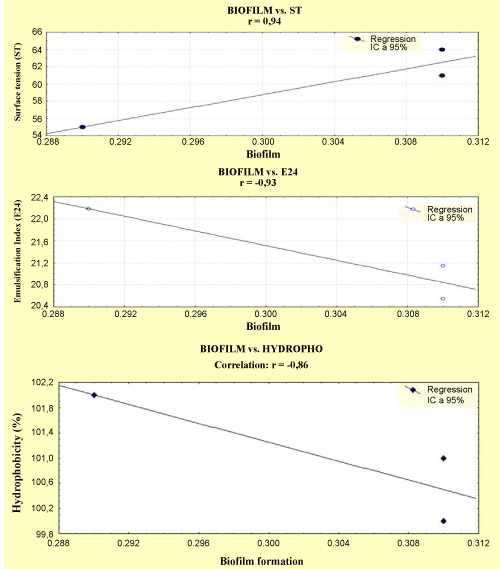 BIOFILM vs. ST
r = 0,94

Regression
IC a 95%

Surface tension (ST)
66
64
62
60
58
56
54
0.288
0.292
0.296
0.300
0.304
0.308
0.312
Biofilm

BIOFILM vs. E24
r = -0,93

Regression
IC a 95%

Emulsification Index (E24)
22,4
22,0
21,6
21,2
20,8
20,4
0.288
0.292
0.296
0.300
0.304
0.308
0.312
Biofilm

BIOFILM vs. HYDROPHO
Correlation: r = -0,86

Regression
IC a 95%

Hydrophobicity (%)
102,2
101,8
101,4
101,0
100,6
100,2
99,8
0.288
0.292
0.296
0.300
0.304
0.308
0.312
Biofilm formation